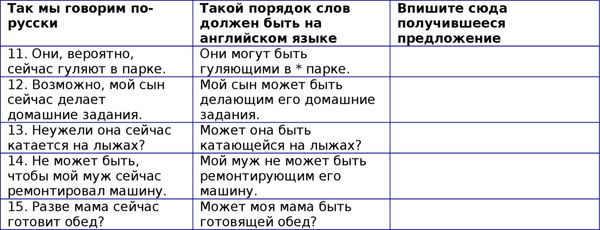 | Так мы говорим по-русски | Такой порядок слов должен быть на английском языке | Впишите сюда получившееся предложение |
|---|---|---|
| 11. Они, вероятно, сейчас гуляют в парке. | Они могут быть гуляющими в * парке. | |
| 12. Возможно, мой сын сейчас делает домашние задания. | Мой сын может быть делающим его домашние задания. | |
| 13. Неужели она сейчас катается на лыжах? | Может она быть катающейся на лыжах? | |
| 14. Не может быть, чтобы мой муж сейчас ремонтировал машину. | Мой муж не может быть ремонтирующим его машину. | |
| 15. Разве мама сейчас готовит обед? | Может моя мама быть готовящей обед? | |